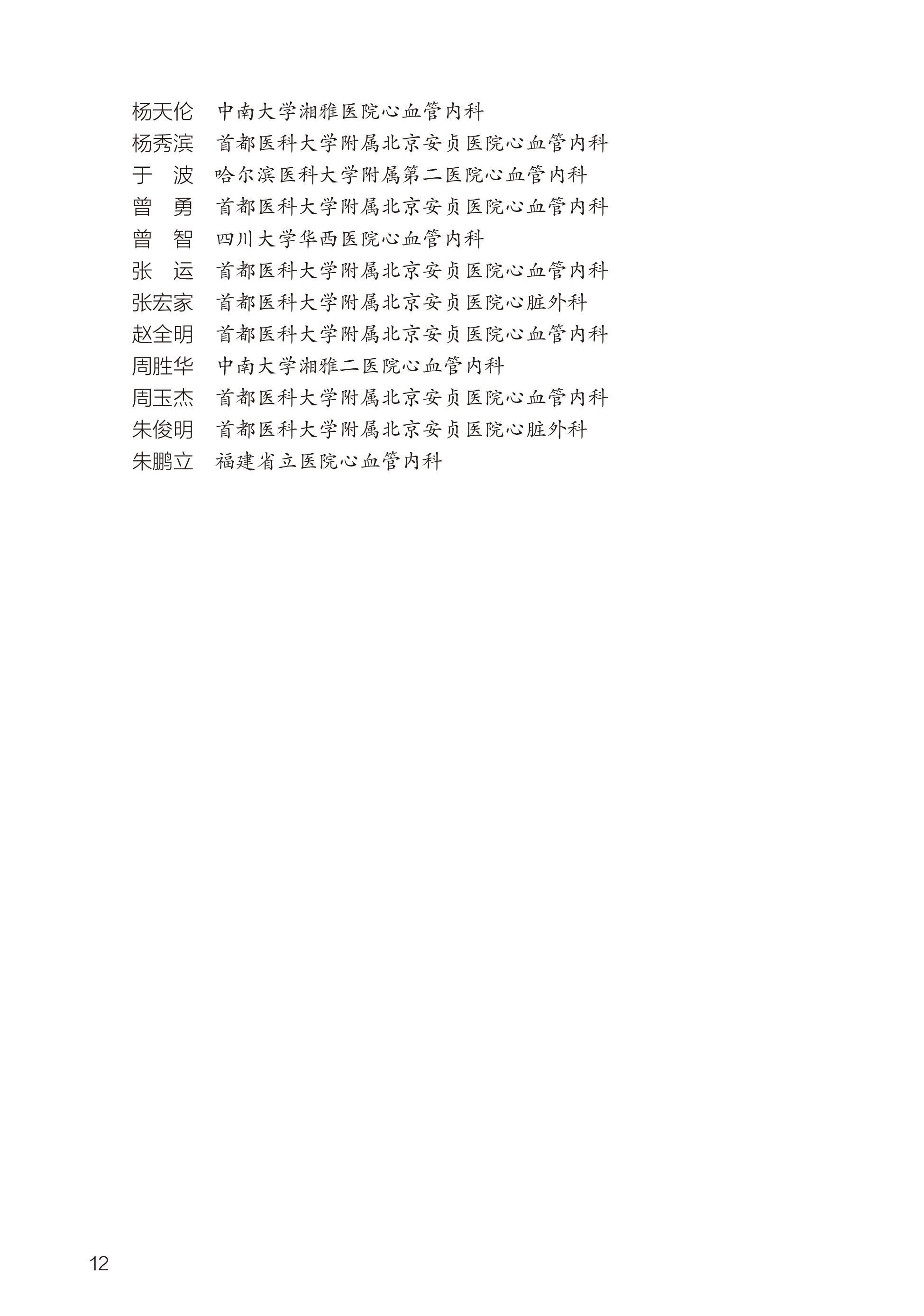 杨天伦　中南大学湘雅医院心血管内科
杨秀滨　首都医科大学附属北京安贞医院心血管内科
于　波　哈尔滨医科大学附属第二医院心血管内科
曾　勇　首都医科大学附属北京安贞医院心血管内科
曾　智　四川大学华西医院心血管内科
张　运　首都医科大学附属北京安贞医院心血管内科
张宏家　首都医科大学附属北京安贞医院心脏外科
赵全明　首都医科大学附属北京安贞医院心血管内科
周胜华　中南大学湘雅二医院心血管内科
周玉杰　首都医科大学附属北京安贞医院心血管内科
朱俊明　首都医科大学附属北京安贞医院心脏外科
朱鹏立　福建省立医院心血管内科

12